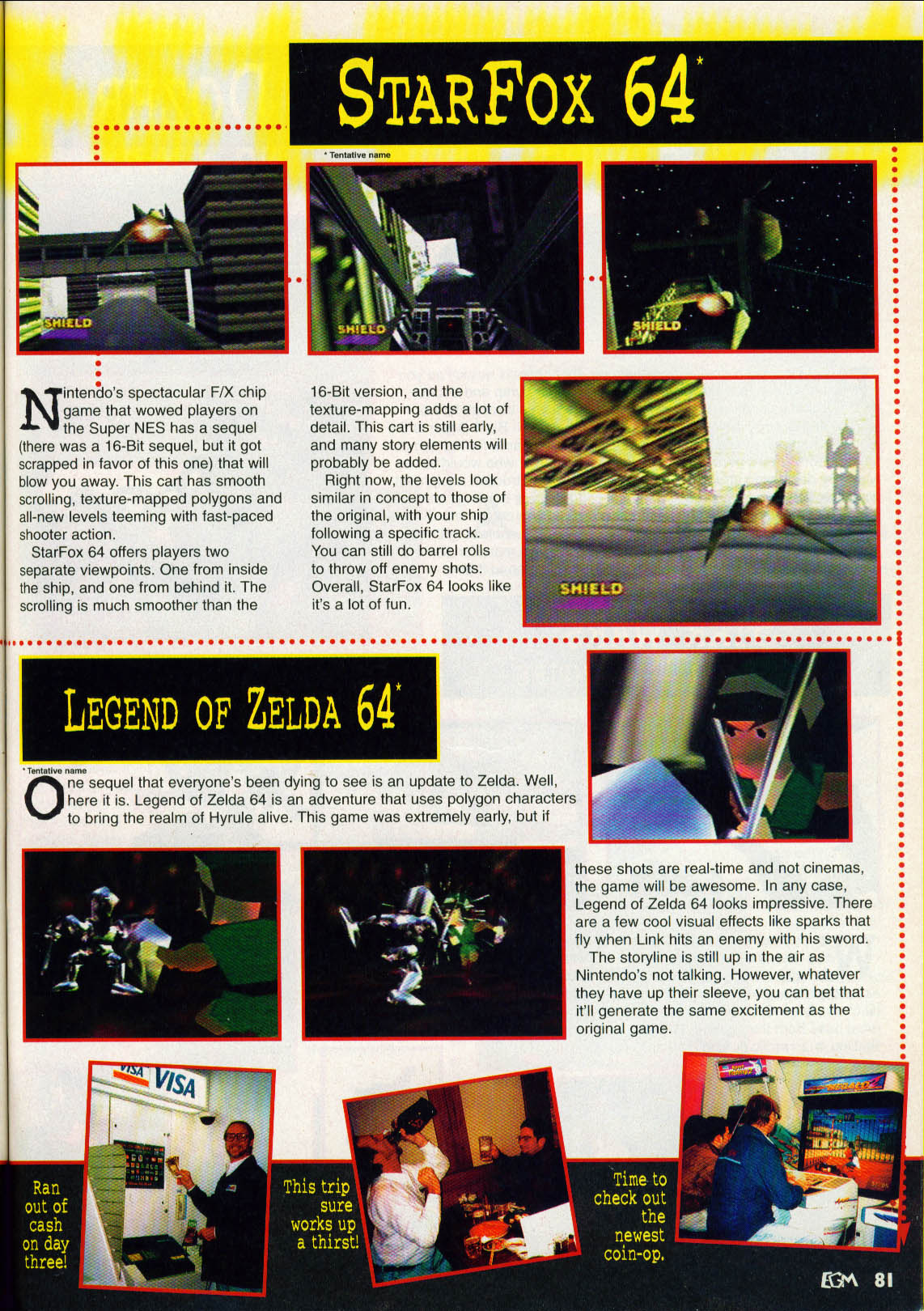 STARFOX 64*

* Tentative name

SHIELD

SHIELD

SHIELD

Nintendo's spectacular F/X chip game that wowed players on the Super NES has a sequel (there was a 16-Bit sequel, but it got scrapped in favor of this one) that will blow you away. This cart has smooth scrolling, texture-mapped polygons and all-new levels teeming with fast-paced shooter action.

StarFox 64 offers players two separate viewpoints. One from inside the ship, and one from behind it. The scrolling is much smoother than the 16-Bit version, and the texture-mapping adds a lot of detail. This cart is still early, and many story elements will probably be added.

Right now, the levels look similar in concept to those of the original, with your ship following a specific track. You can still do barrel rolls to throw off enemy shots. Overall, StarFox 64 looks like it's a lot of fun.

SHIELD

LEGEND OF ZELDA 64*

* Tentative name

One sequel that everyone's been dying to see is an update to Zelda. Well, here it is. Legend of Zelda 64 is an adventure that uses polygon characters to bring the realm of Hyrule alive. This game was extremely early, but if these shots are real-time and not cinemas, the game will be awesome. In any case, Legend of Zelda 64 looks impressive. There are a few cool visual effects like sparks that fly when Link hits an enemy with his sword.

The storyline is still up in the air as Nintendo's not talking. However, whatever they have up their sleeve, you can bet that it'll generate the same excitement as the original game.

VISA VISA

Ran out of cash on day three!

This trip sure works up a thirst!

Time to check out the newest coin-op.

EGM 81